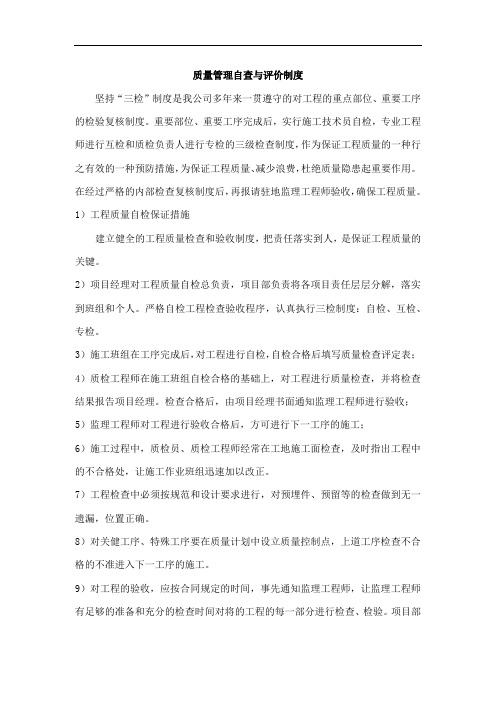 质量管理自查与评价制度

坚持“三检”制度是我公司多年来一贯遵守的对工程的重点部位、重要工序的检验复核制度。重要部位、重要工序完成后，实行施工技术员自检，专业工程师进行互检和质检负责人进行专检的三级检查制度，作为保证工程质量的一种行之有效的一种预防措施，为保证工程质量、减少浪费，杜绝质量隐患起重要作用。在经过严格的内部检查复核制度后，再报请驻地监理工程师验收，确保工程质量。

1）工程质量自检保证措施

建立健全的工程质量检查和验收制度，把责任落实到人，是保证工程质量的关键。

2）项目经理对工程质量自检总负责，项目部负责将各项目责任层层分解，落实到班组和个人。严格自检工程检查验收程序，认真执行三检制度：自检、互检、专检。

3）施工班组在工序完成后，对工程进行自检，自检合格后填写质量检查评定表；

4）质检工程师在施工班组自检合格的基础上，对工程进行质量检查，并将检查结果报告项目经理。检查合格后，由项目经理书面通知监理工程师进行验收；

5）监理工程师对工程进行验收合格后，方可进行下一工序的施工；

6）施工过程中，质检员、质检工程师经常在工地施工面检查，及时指出工程中的不合格处，让施工作业班组迅速加以改正。

7）工程检查中必须按规范和设计要求进行，对预埋件、预留等的检查做到无一遗漏，位置正确。

8）对关键工序、特殊工序要在质量计划中设立质量控制点，上道工序检查不合格的不准进入下一工序的施工。

9）对工程的验收，应按合同规定的时间，事先通知监理工程师，让监理工程师有足够的准备和充分的检查时间对将的工程的每一部分进行检查、检验。项目部